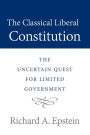 The Classical Liberal
Constitution

THE
UNCERTAIN QUEST
FOR LIMITED
GOVERNMENT

Richard A. Epstein